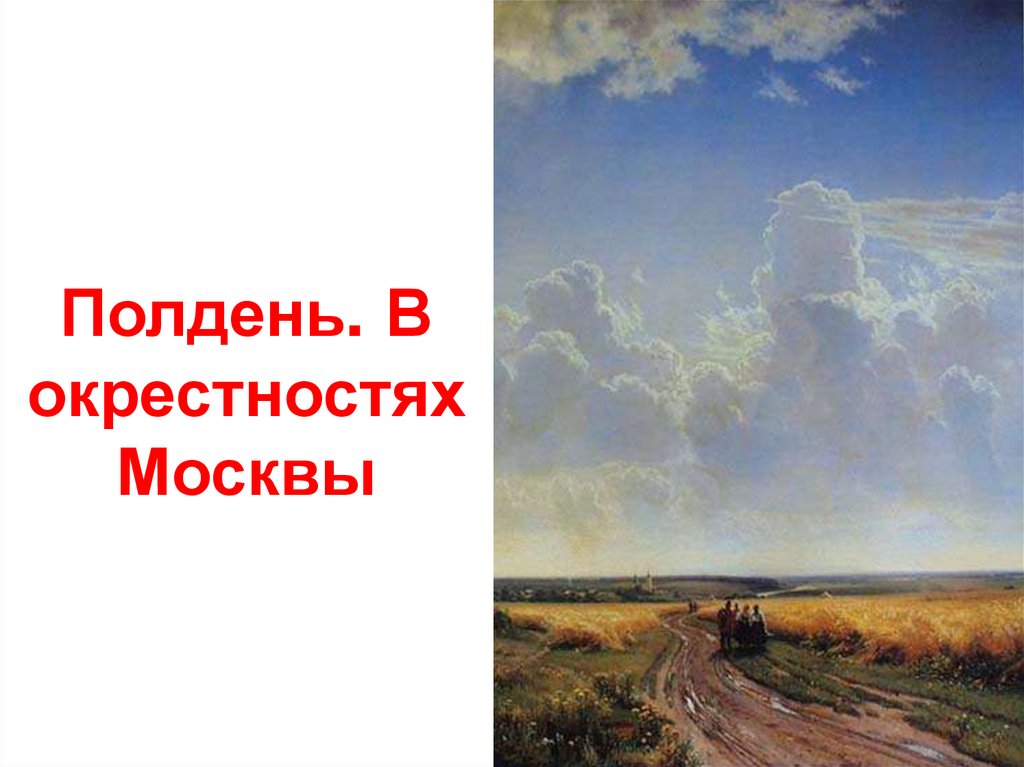 Полдень. В окрестностях Москвы